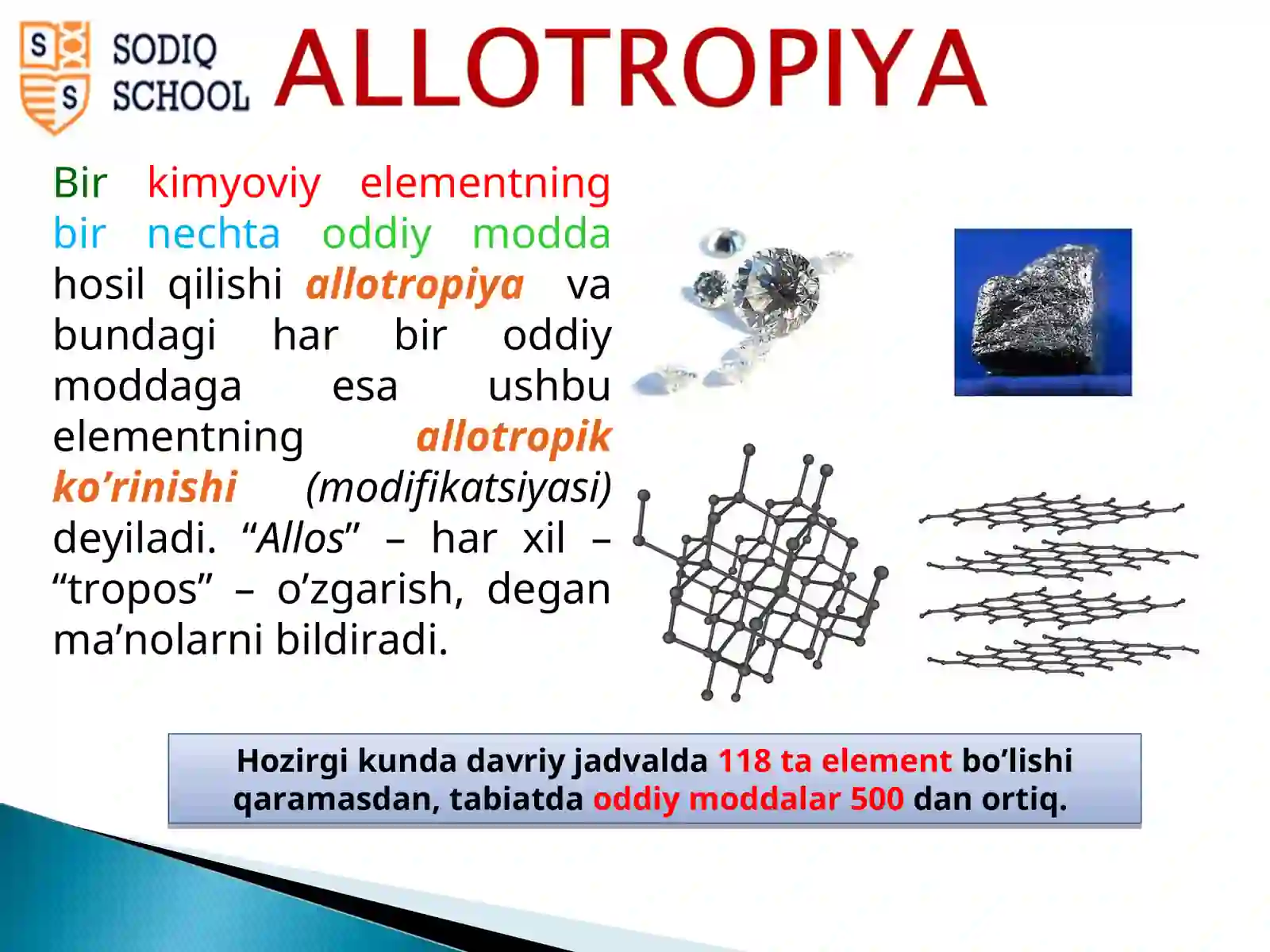 S S SODIQ SCHOOL

ALLOTROPIYA

Bir kimyoviy elementning bir nechta oddiy modda hosil qilishi allotropiya va bundagi har bir oddiy moddaga esa ushbu elementning allotropik ko’rinishi (modifikatsiyasi) deyiladi. “Allos” – har xil – “tropos” – o’zgarish, degan ma’nolarni bildiradi.

Hozirgi kunda davriy jadvalda 118 ta element bo’lishi qaramasdan, tabiatda oddiy moddalar 500 dan ortiq.